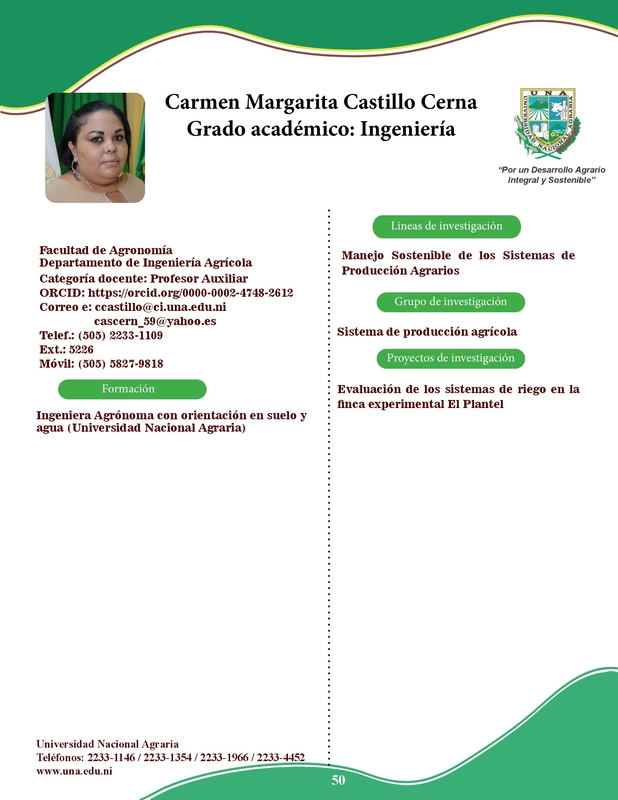 Carmen Margarita Castillo Cerna
Grado académico: Ingeniería

UNA
UNIVERSIDAD NACIONAL AGRARIA

"Por un Desarrollo Agrario Integral y Sostenible"

Facultad de Agronomía
Departamento de Ingeniería Agrícola
Categoría docente: Profesor Auxiliar
ORCID: https://orcid.org/0000-0002-4748-2612
Correo e: ccastillo@ci.una.edu.ni
cascern_59@yahoo.es
Telef.: (505) 2233-1109
Ext.: 5226
Móvil: (505) 5827-9818

Formación

Ingeniera Agrónoma con orientación en suelo y agua (Universidad Nacional Agraria)

Lineas de investigación

Manejo Sostenible de los Sistemas de Producción Agrarios

Grupo de investigación

Sistema de producción agrícola

Proyectos de investigación

Evaluación de los sistemas de riego en la finca experimental El Plantel

Universidad Nacional Agraria
Teléfonos: 2233-1146 / 2233-1354 / 2233-1966 / 2233-4452
www.una.edu.ni

50